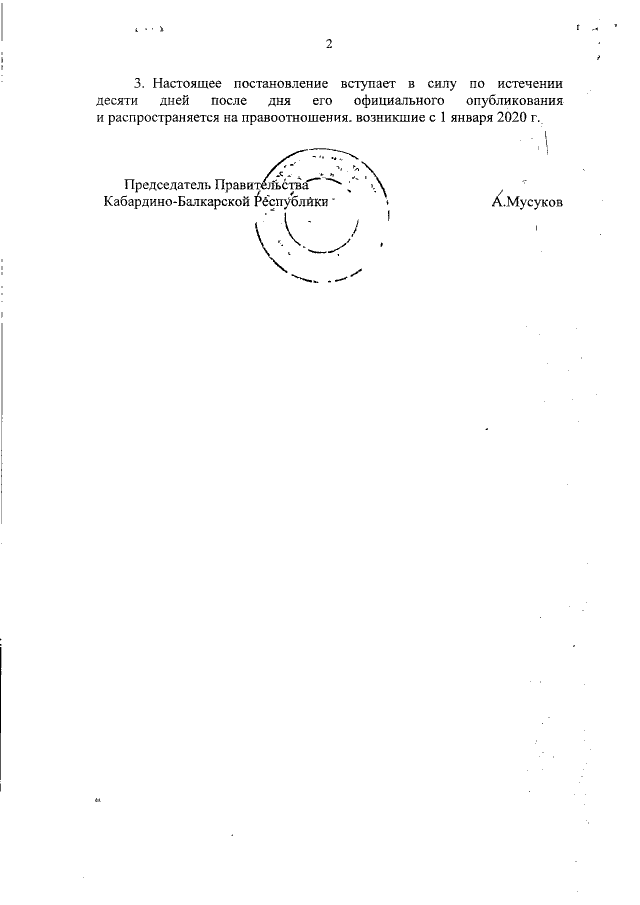 2

3. Настоящее постановление вступает в силу по истечении десяти дней после дня его официального опубликования и распространяется на правоотношения, возникшие с 1 января 2020 г.

Председатель Правительства
Кабардино-Балкарской Республики

А.Мусуков